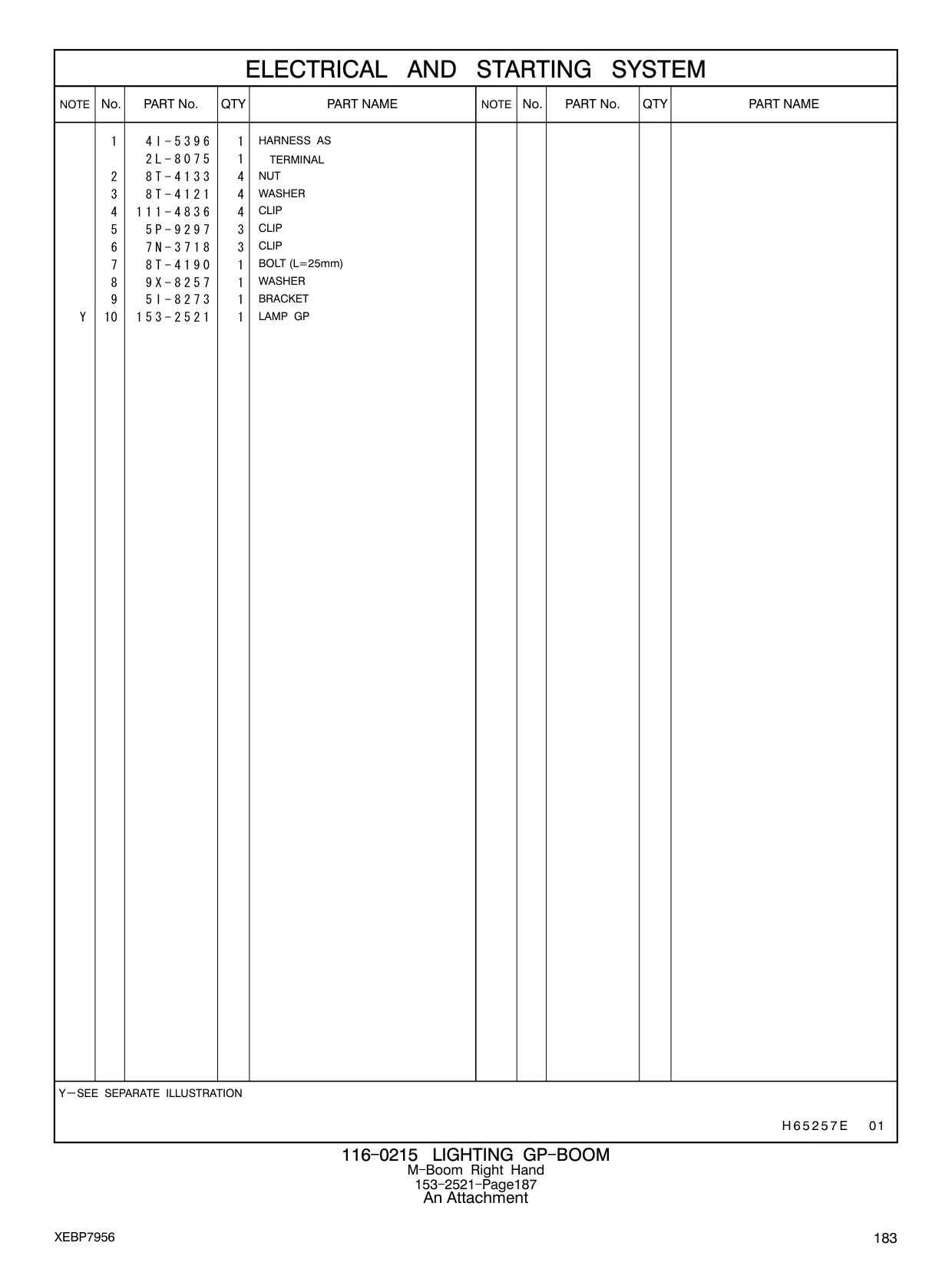 ELECTRICAL AND STARTING SYSTEM

| NOTE | No. | PART No. | QTY | PART NAME | NOTE | No. | PART No. | QTY | PART NAME |
|---|---|---|---|---|---|---|---|---|---|
| | 1 | 4I-5396 | 1 | HARNESS AS | | | | | |
| | | 2L-8075 | 1 | TERMINAL | | | | | |
| | 2 | 8T-4133 | 4 | NUT | | | | | |
| | 3 | 8T-4121 | 4 | WASHER | | | | | |
| | 4 | 111-4836 | 4 | CLIP | | | | | |
| | 5 | 5P-9297 | 3 | CLIP | | | | | |
| | 6 | 7N-3718 | 3 | CLIP | | | | | |
| | 7 | 8T-4190 | 1 | BOLT (L=25mm) | | | | | |
| | 8 | 9X-8257 | 1 | WASHER | | | | | |
| | 9 | 5I-8273 | 1 | BRACKET | | | | | |
| Y | 10 | 153-2521 | 1 | LAMP GP | | | | | |

Y—SEE SEPARATE ILLUSTRATION

H65257E 01

116-0215 LIGHTING GP-BOOM
M-Boom Right Hand
153-2521-Page187
An Attachment

XEBP7956

183